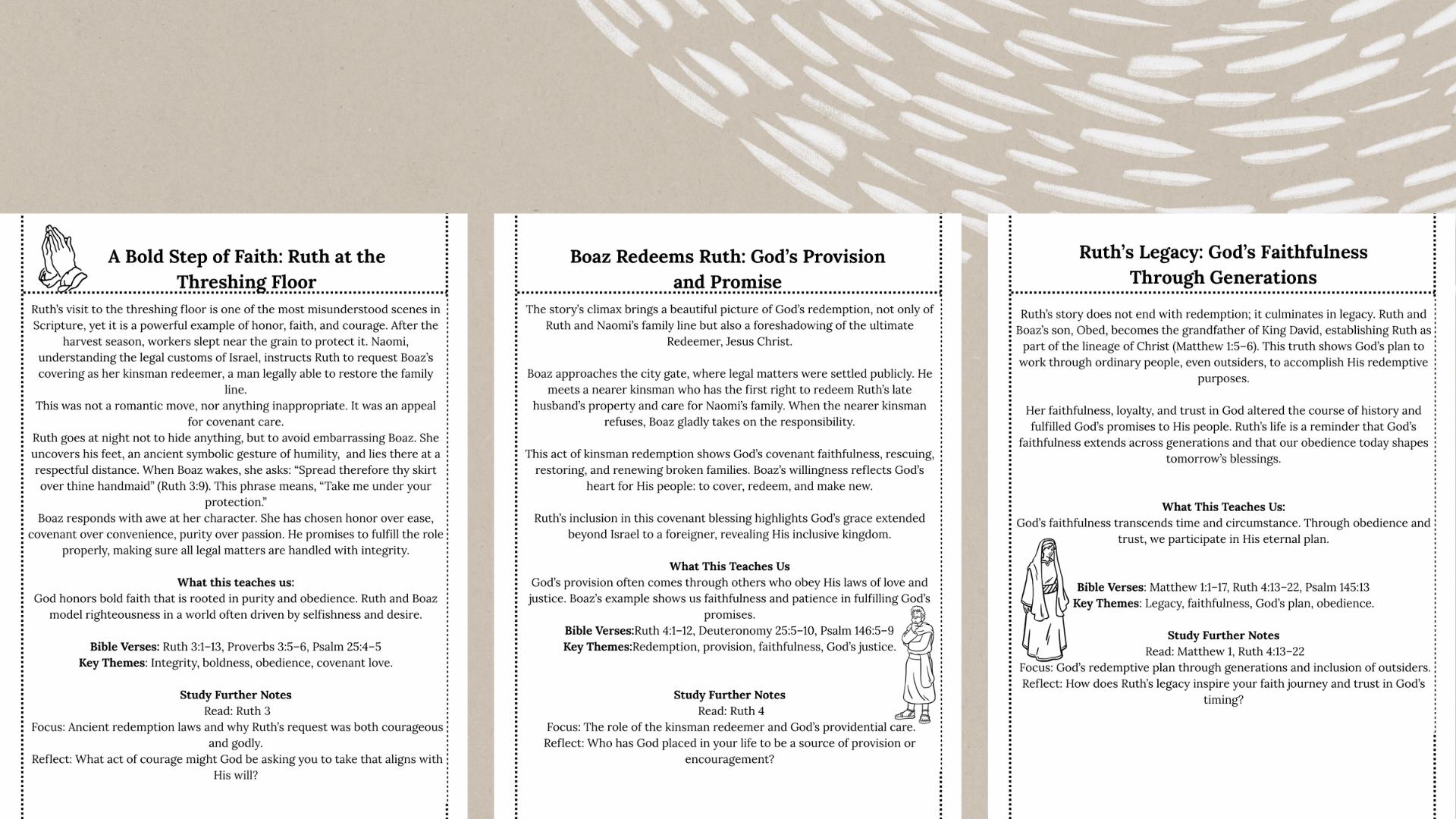 A Bold Step of Faith: Ruth at the Threshing Floor

Ruth's visit to the threshing floor is one of the most misunderstood scenes in Scripture, yet it is a powerful example of honor, faith, and courage. After the harvest season, workers slept near the grain to protect it. Naomi, understanding the legal customs of Israel, instructs Ruth to request Boaz's covering as her kinsman redeemer, a man legally able to restore the family line.
This was not a romantic move, nor anything inappropriate. It was an appeal for covenant care.
Ruth goes at night not to hide anything, but to avoid embarrassing Boaz. She uncovers his feet, an ancient symbolic gesture of humility, and lies there at a respectful distance. When Boaz wakes, she asks: "Spread therefore thy skirt over thine handmaid" (Ruth 3:9). This phrase means, "Take me under your protection."
Boaz responds with awe at her character. She has chosen honor over ease, covenant over convenience, purity over passion. He promises to fulfill the role properly, making sure all legal matters are handled with integrity.

What this teaches us:
God honors bold faith that is rooted in purity and obedience. Ruth and Boaz model righteousness in a world often driven by selfishness and desire.

Bible Verses: Ruth 3:1–13, Proverbs 3:5–6, Psalm 25:4–5
Key Themes: Integrity, boldness, obedience, covenant love.

Study Further Notes
Read: Ruth 3
Focus: Ancient redemption laws and why Ruth's request was both courageous and godly.
Reflect: What act of courage might God be asking you to take that aligns with His will?

Boaz Redeems Ruth: God's Provision and Promise

The story's climax brings a beautiful picture of God's redemption, not only of Ruth and Naomi's family line but also a foreshadowing of the ultimate Redeemer, Jesus Christ.

Boaz approaches the city gate, where legal matters were settled publicly. He meets a nearer kinsman who has the first right to redeem Ruth's late husband's property and care for Naomi's family. When the nearer kinsman refuses, Boaz gladly takes on the responsibility.

This act of kinsman redemption shows God's covenant faithfulness, rescuing, restoring, and renewing broken families. Boaz's willingness reflects God's heart for His people: to cover, redeem, and make new.

Ruth's inclusion in this covenant blessing highlights God's grace extended beyond Israel to a foreigner, revealing His inclusive kingdom.

What This Teaches Us
God's provision often comes through others who obey His laws of love and justice. Boaz's example shows us faithfulness and patience in fulfilling God's promises.
Bible Verses:Ruth 4:1–12, Deuteronomy 25:5–10, Psalm 146:5–9
Key Themes:Redemption, provision, faithfulness, God's justice.

Study Further Notes
Read: Ruth 4
Focus: The role of the kinsman redeemer and God's providential care.
Reflect: Who has God placed in your life to be a source of provision or encouragement?

Ruth's Legacy: God's Faithfulness Through Generations

Ruth's story does not end with redemption; it culminates in legacy. Ruth and Boaz's son, Obed, becomes the grandfather of King David, establishing Ruth as part of the lineage of Christ (Matthew 1:5–6). This truth shows God's plan to work through ordinary people, even outsiders, to accomplish His redemptive purposes.

Her faithfulness, loyalty, and trust in God altered the course of history and fulfilled God's promises to His people. Ruth's life is a reminder that God's faithfulness extends across generations and that our obedience today shapes tomorrow's blessings.

What This Teaches Us:
God's faithfulness transcends time and circumstance. Through obedience and trust, we participate in His eternal plan.

Bible Verses: Matthew 1:1–17, Ruth 4:13–22, Psalm 145:13
Key Themes: Legacy, faithfulness, God's plan, obedience.

Study Further Notes
Read: Matthew 1, Ruth 4:13–22
Focus: God's redemptive plan through generations and inclusion of outsiders.
Reflect: How does Ruth's legacy inspire your faith journey and trust in God's timing?